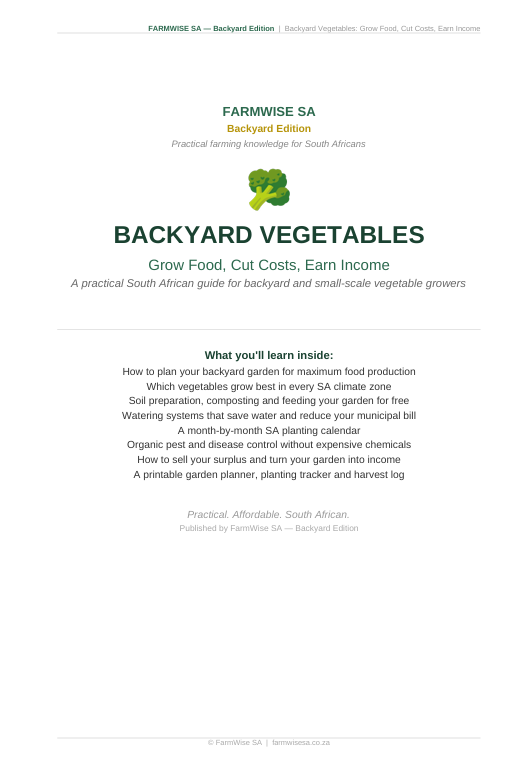 FARMWISE SA — Backyard Edition | Backyard Vegetables: Grow Food, Cut Costs, Earn Income

FARMWISE SA
Backyard Edition
Practical farming knowledge for South Africans

BACKYARD VEGETABLES
Grow Food, Cut Costs, Earn Income
A practical South African guide for backyard and small-scale vegetable growers

What you'll learn inside:
How to plan your backyard garden for maximum food production
Which vegetables grow best in every SA climate zone
Soil preparation, composting and feeding your garden for free
Watering systems that save water and reduce your municipal bill
A month-by-month SA planting calendar
Organic pest and disease control without expensive chemicals
How to sell your surplus and turn your garden into income
A printable garden planner, planting tracker and harvest log

Practical. Affordable. South African.
Published by FarmWise SA — Backyard Edition

© FarmWise SA | farmwisesa.co.za